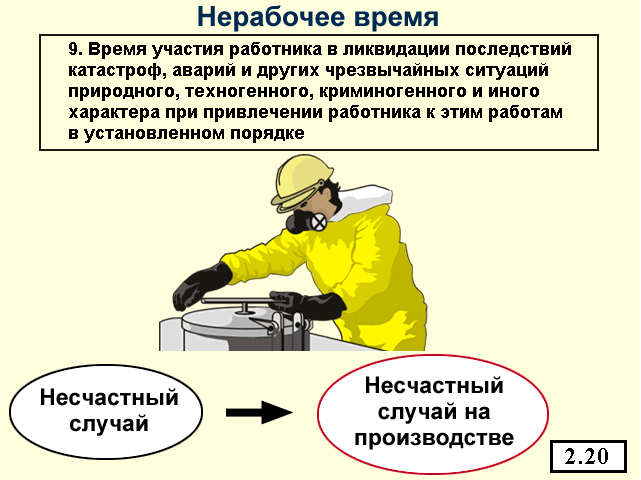 Нерабочее время

9. Время участия работника в ликвидации последствий катастроф, аварий и других чрезвычайных ситуаций природного, техногенного, криминогенного и иного характера при привлечении работника к этим работам в установленном порядке

Несчастный случай

Несчастный случай на производстве

2.20